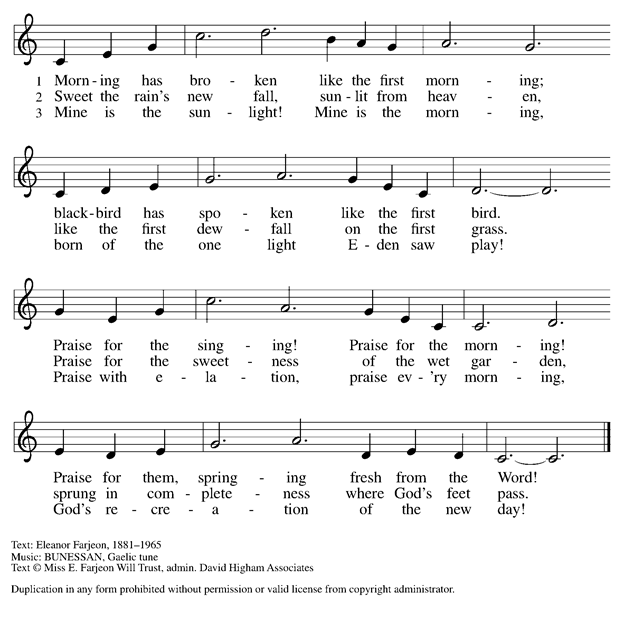 1 Morn - ing has bro - ken like the first morn - ing;
2 Sweet the rain's new fall, sun - lit from heav - en,
3 Mine is the sun - light! Mine is the morn - ing,

black - bird has spo - ken like the first bird.
like the first dew - fall on the first grass.
born of the one light E - den saw play!

Praise for the sing - ing! Praise for the morn - ing!
Praise for the sweet - ness of the wet gar - den,
Praise with e - la - tion, praise ev - 'ry morn - ing,

Praise for them, spring - ing fresh from the Word!
sprung in com - plete - ness where God's feet pass.
God's re - cre - a - tion of the new day!

Text: Eleanor Farjeon, 1881–1965
Music: BUNESSAN, Gaelic tune
Text © Miss E. Farjeon Will Trust, admin. David Higham Associates

Duplication in any form prohibited without permission or valid license from copyright administrator.